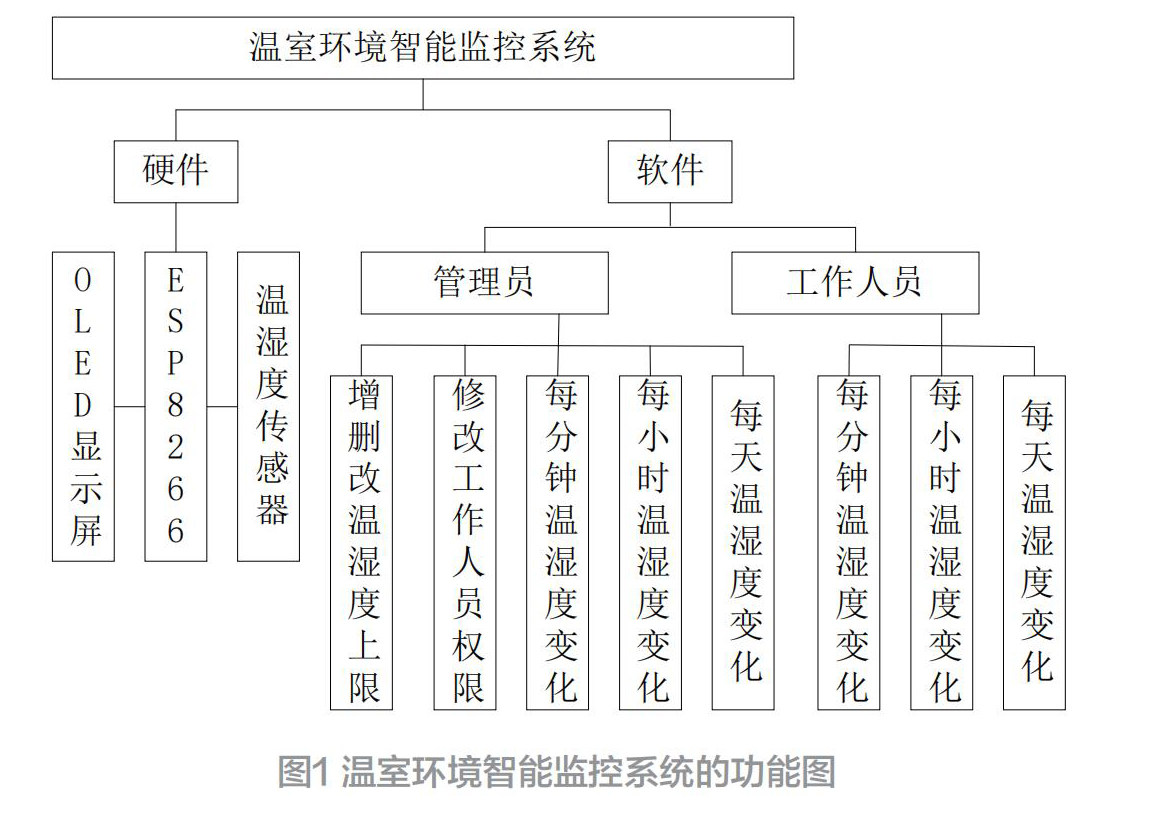 温室环境智能监控系统

硬件

软件

OLED显示屏

ESP8266

温湿度传感器

管理员

工作人员

增删改温湿度上限

修改工作人员权限

每分钟温湿度变化

每小时温湿度变化

每天温湿度变化

每分钟温湿度变化

每小时温湿度变化

每天温湿度变化

图1 温室环境智能监控系统的功能图